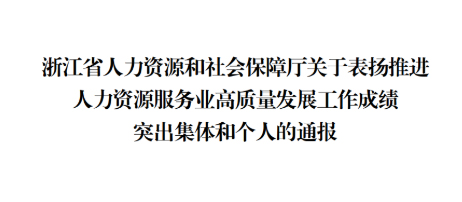 浙江省人力资源和社会保障厅关于表扬推进人力资源服务业高质量发展工作成绩突出集体和个人的通报